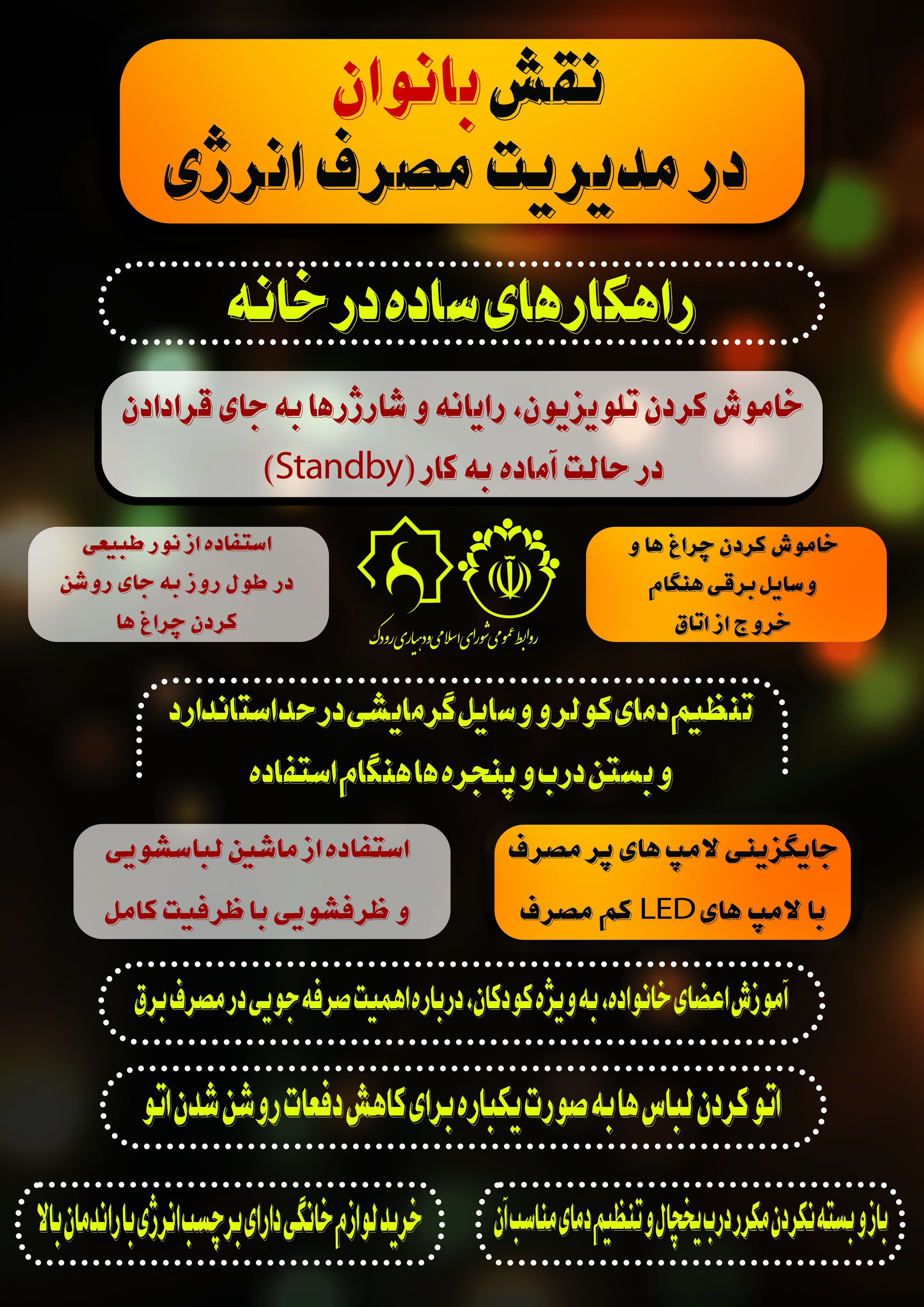 نقش بانوان
در مدیریت مصرف انرژی

راهکارهای ساده در خانه

خاموش کردن تلویزیون، رایانه و شارژرها به جای قرادادن در حالت آماده به کار (Standby)

خاموش کردن چراغ ها و وسایل برقی هنگام خروج از اتاق

روابط عمومی شورای اسلامی ودهیاری رودک

استفاده از نور طبیعی در طول روز به جای روشن کردن چراغ ها

تنظیم دمای کولر و وسایل گرمایشی در حد استاندارد و بستن درب و پنجره ها هنگام استفاده

جایگزینی لامپ های پر مصرف با لامپ های LED کم مصرف

استفاده از ماشین لباسشویی و ظرفشویی با ظرفیت کامل

آموزش اعضای خانواده، به ویژه کودکان، درباره اهمیت صرفه جویی در مصرف برق

اتو کردن لباس ها به صورت یکباره برای کاهش دفعات روشن شدن اتو

باز و بسته نکردن مکرر درب یخچال و تنظیم دمای مناسب آن

خرید لوازم خانگی دارای برچسب انرژی با راندمان بالا